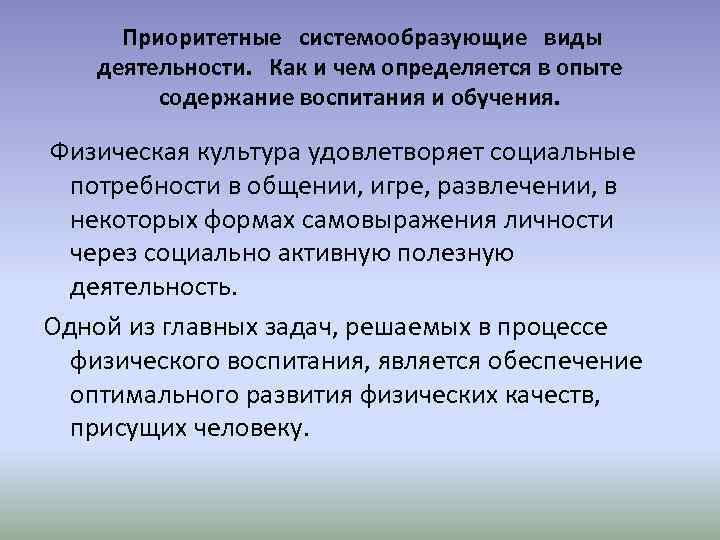 Приоритетные системообразующие виды деятельности. Как и чем определяется в опыте содержание воспитания и обучения.

Физическая культура удовлетворяет социальные потребности в общении, игре, развлечении, в некоторых формах самовыражения личности через социально активную полезную деятельность.

Одной из главных задач, решаемых в процессе физического воспитания, является обеспечение оптимального развития физических качеств, присущих человеку.